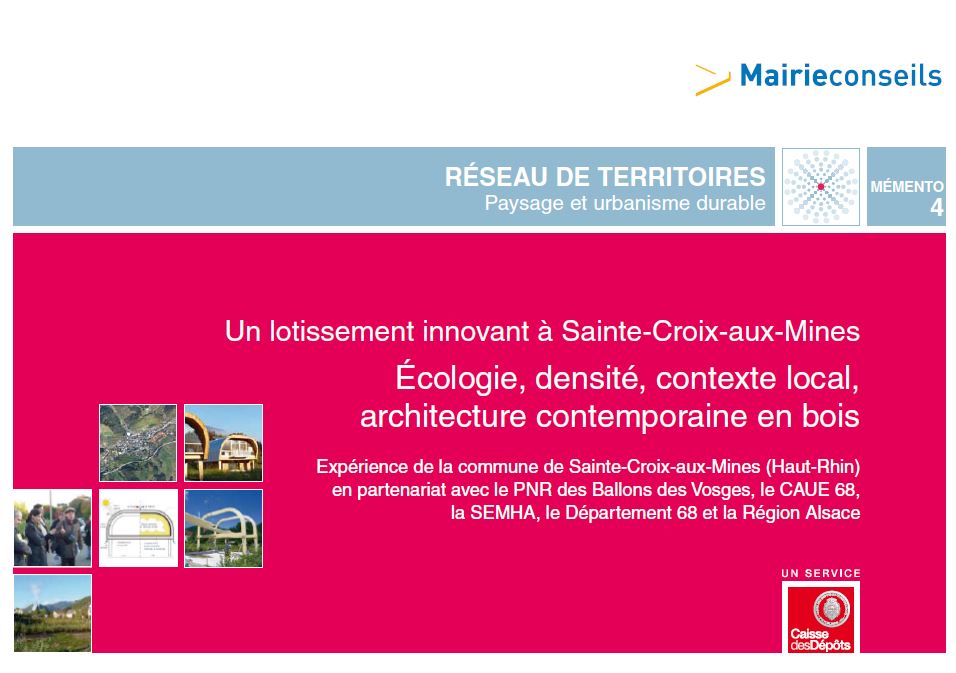 Mairieconseils

RÉSEAU DE TERRITOIRES
Paysage et urbanisme durable

MÉMENTO
4

Un lotissement innovant à Sainte-Croix-aux-Mines

Écologie, densité, contexte local, architecture contemporaine en bois

Expérience de la commune de Sainte-Croix-aux-Mines (Haut-Rhin) en partenariat avec le PNR des Ballons des Vosges, le CAUE 68, la SEMHA, le Département 68 et la Région Alsace

UN SERVICE

Caisse des Dépôts